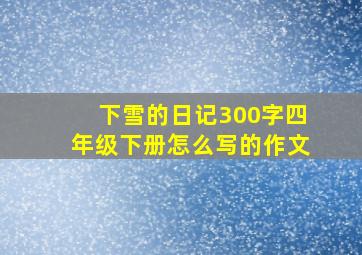 下雪的日记300字四年级下册怎么写的作文